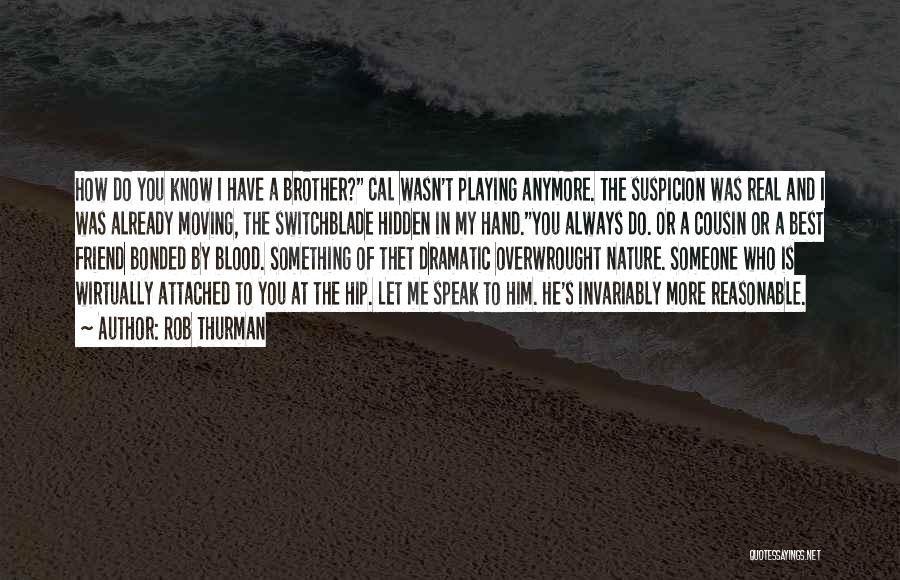 HOW DO YOU KNOW I HAVE A BROTHER?" CAL WASN'T PLAYING ANYMORE. THE SUSPICION WAS REAL AND I WAS ALREADY MOVING, THE SWITCHBLADE HIDDEN IN MY HAND."YOU ALWAYS DO. OR A COUSIN OR A BEST FRIEND BONDED BY BLOOD. SOMETHING OF THET DRAMATIC OVERWROUGHT NATURE. SOMEONE WHO IS WIRTUALLY ATTACHED TO YOU AT THE HIP. LET ME SPEAK TO HIM. HE'S INVARIABLY MORE REASONABLE.

~ AUTHOR: ROB THURMAN

QUOTESSAYINGS.NET